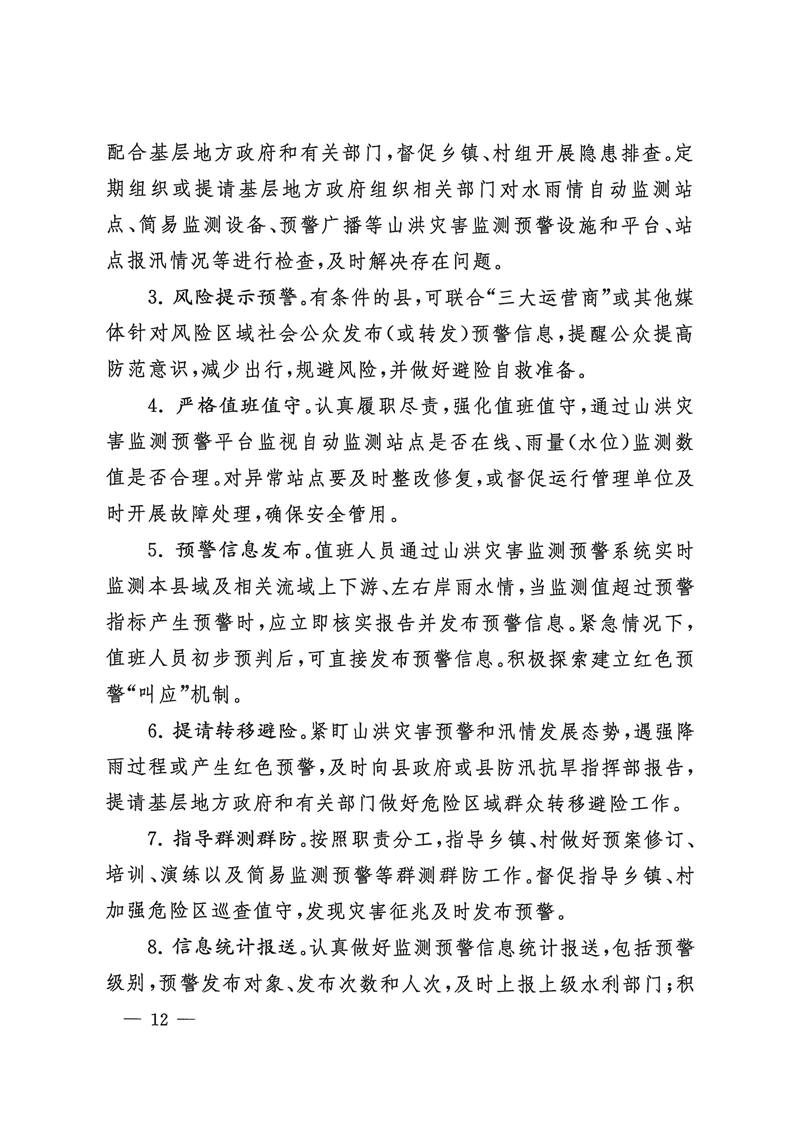 配合基层地方政府和有关部门，督促乡镇、村组开展隐患排查。定期组织或提请基层地方政府组织相关部门对水雨情自动监测站点、简易监测设备、预警广播等山洪灾害监测预警设施和平台、站点报汛情况等进行检查，及时解决存在问题。

3. 风险提示预警。有条件的县，可联合“三大运营商”或其他媒体针对风险区域社会公众发布（或转发）预警信息，提醒公众提高防范意识，减少出行，规避风险，并做好避险自救准备。

4. 严格值班值守。认真履职尽责，强化值班值守，通过山洪灾害监测预警平台监视自动监测站点是否在线、雨量（水位）监测数值是否合理。对异常站点要及时整改修复，或督促运行管理单位及时开展故障处理，确保安全管用。

5. 预警信息发布。值班人员通过山洪灾害监测预警系统实时监测本县域及相关流域上下游、左右岸雨水情，当监测值超过预警指标产生预警时，应立即核实报告并发布预警信息。紧急情况下，值班人员初步预判后，可直接发布预警信息。积极探索建立红色预警“叫应”机制。

6. 提请转移避险。紧盯山洪灾害预警和汛情发展态势，遇强降雨过程或产生红色预警，及时向县政府或县防汛抗旱指挥部报告，提请基层地方政府和有关部门做好危险区域群众转移避险工作。

7. 指导群测群防。按照职责分工，指导乡镇、村做好预案修订、培训、演练以及简易监测预警等群测群防工作。督促指导乡镇、村加强危险区巡查值守，发现灾害征兆及时发布预警。

8. 信息统计报送。认真做好监测预警信息统计报送，包括预警级别，预警发布对象、发布次数和人次，及时上报上级水利部门；积

— 12 —